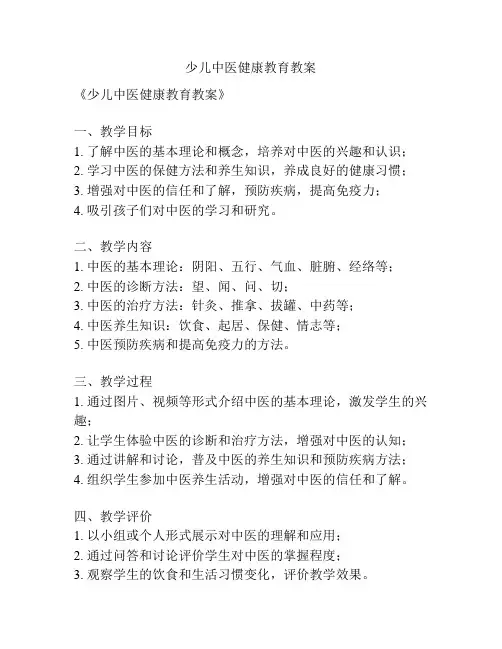 少儿中医健康教育教案

《少儿中医健康教育教案》

一、教学目标
1. 了解中医的基本理论和概念，培养对中医的兴趣和认识；
2. 学习中医的保健方法和养生知识，养成良好的健康习惯；
3. 增强对中医的信任和了解，预防疾病，提高免疫力；
4. 吸引孩子们对中医的学习和研究。

二、教学内容
1. 中医的基本理论：阴阳、五行、气血、脏腑、经络等；
2. 中医的诊断方法：望、闻、问、切；
3. 中医的治疗方法：针灸、推拿、拔罐、中药等；
4. 中医养生知识：饮食、起居、保健、情志等；
5. 中医预防疾病和提高免疫力的方法。

三、教学过程
1. 通过图片、视频等形式介绍中医的基本理论，激发学生的兴趣；
2. 让学生体验中医的诊断和治疗方法，增强对中医的认知；
3. 通过讲解和讨论，普及中医的养生知识和预防疾病方法；
4. 组织学生参加中医养生活动，增强对中医的信任和了解。

四、教学评价
1. 以小组或个人形式展示对中医的理解和应用；
2. 通过问答和讨论评价学生对中医的掌握程度；
3. 观察学生的饮食和生活习惯变化，评价教学效果。